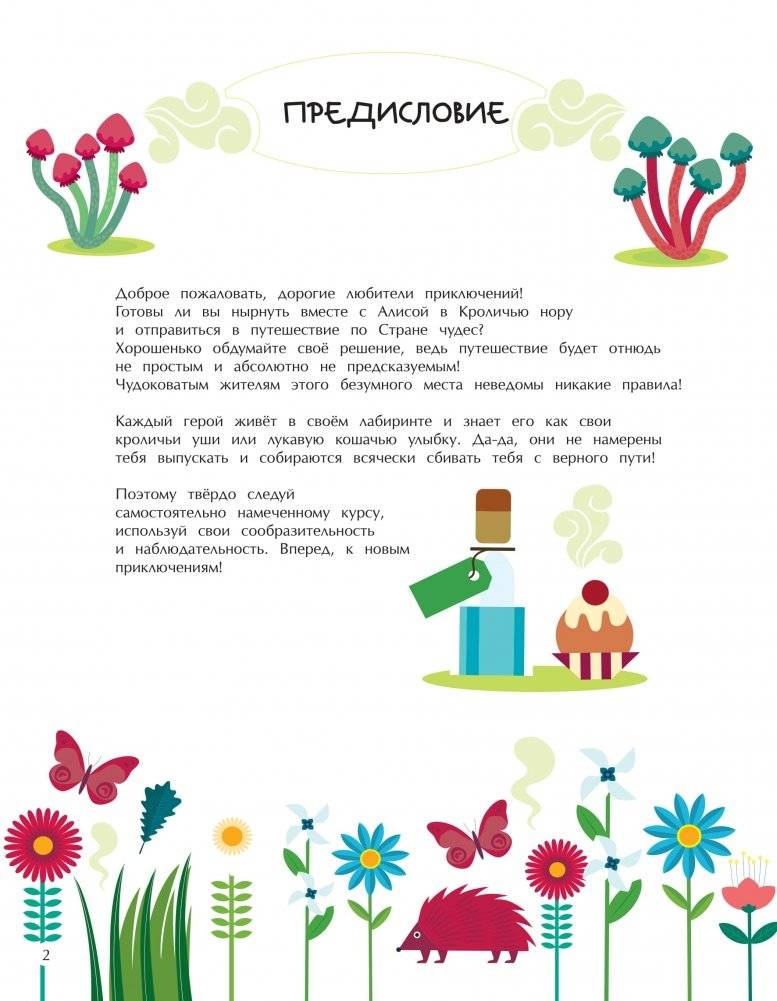 ПРЕДИСЛОВИЕ

Доброе пожаловать, дорогие любители приключений! Готовы ли вы нырнуть вместе с Алисой в Кроличью нору и отправиться в путешествие по Стране чудес? Хорошенько обдумайте своё решение, ведь путешествие будет отнюдь не простым и абсолютно не предсказуемым! Чудоковатым жителям этого безумного места неведомы никакие правила!

Каждый герой живёт в своём лабиринте и знает его как свои кроличьи уши или лукавую кошачью улыбку. Да-да, они не намерены тебя выпускать и собираются всячески сбивать тебя с верного пути!

Поэтому твёрдо следуй самостоятельно намеченному курсу, используй свои сообразительность и наблюдательность. Вперед, к новым приключениям!

2